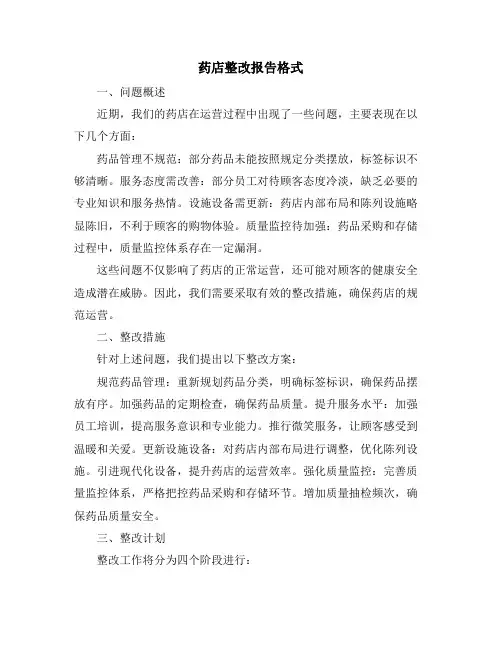 药店整改报告格式

一、问题概述

近期，我们的药店在运营过程中出现了一些问题，主要表现在以下几个方面：

药品管理不规范：部分药品未能按照规定分类摆放，标签标识不够清晰。服务态度需改善：部分员工对待顾客态度冷淡，缺乏必要的专业知识和服务热情。设施设备需更新：药店内部布局和陈列设施略显陈旧，不利于顾客的购物体验。质量监控待加强：药品采购和存储过程中，质量监控体系存在一定漏洞。

这些问题不仅影响了药店的正常运营，还可能对顾客的健康安全造成潜在威胁。因此，我们需要采取有效的整改措施，确保药店的规范运营。

二、整改措施

针对上述问题，我们提出以下整改方案：

规范药品管理：重新规划药品分类，明确标签标识，确保药品摆放有序。加强药品的定期检查，确保药品质量。提升服务水平：加强员工培训，提高服务意识和专业能力。推行微笑服务，让顾客感受到温暖和关爱。更新设施设备：对药店内部布局进行调整，优化陈列设施。引进现代化设备，提升药店的运营效率。强化质量监控：完善质量监控体系，严格把控药品采购和存储环节。增加质量抽检频次，确保药品质量安全。

三、整改计划

整改工作将分为四个阶段进行：